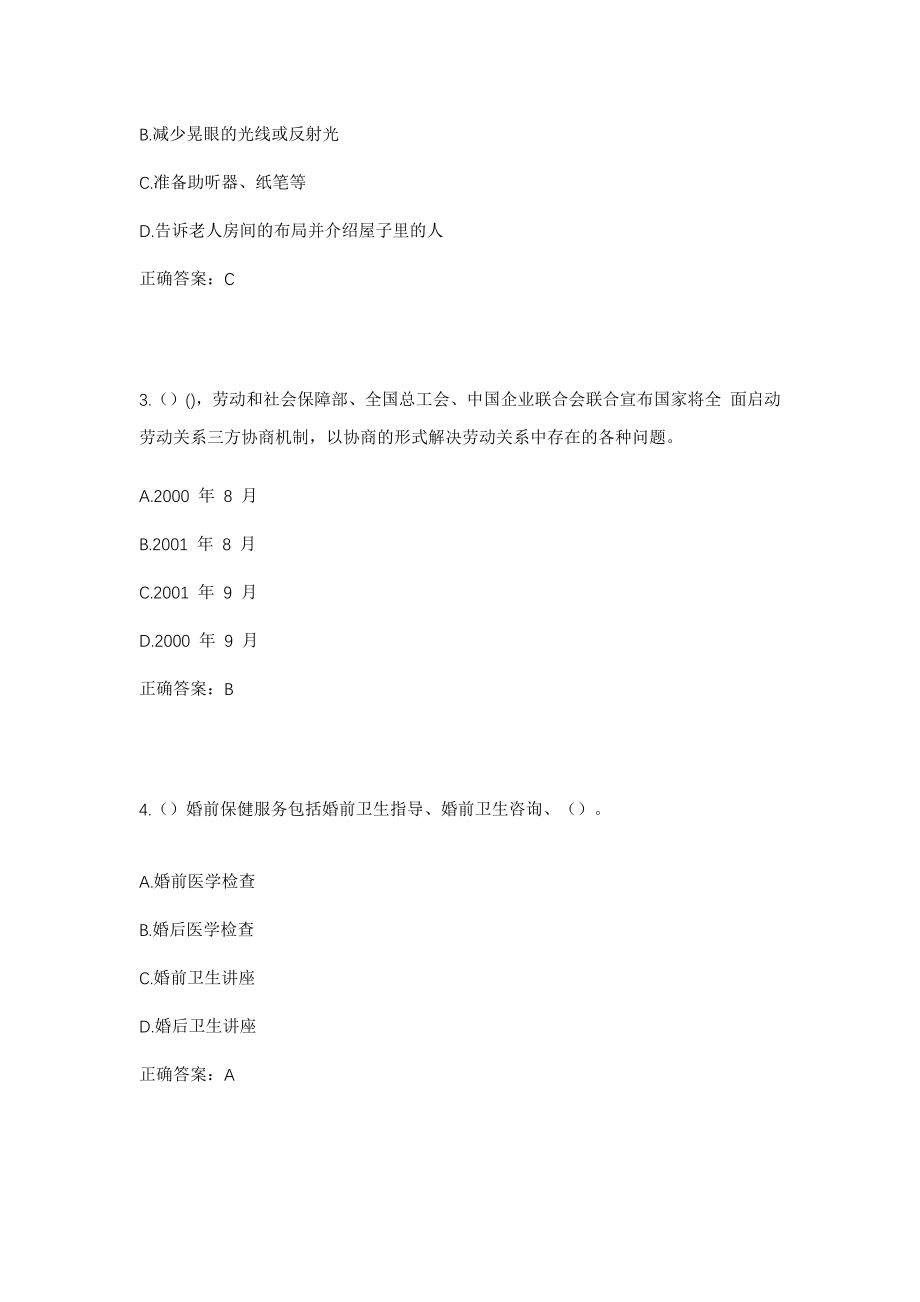 B.减少晃眼的光线或反射光

C.准备助听器、纸笔等

D.告诉老人房间的布局并介绍屋子里的人

正确答案：C

3.（）()，劳动和社会保障部、全国总工会、中国企业联合会联合宣布国家将全 面启动劳动关系三方协商机制，以协商的形式解决劳动关系中存在的各种问题。

A.2000 年 8 月

B.2001 年 8 月

C.2001 年 9 月

D.2000 年 9 月

正确答案：B

4.（）婚前保健服务包括婚前卫生指导、婚前卫生咨询、（）。

A.婚前医学检查

B.婚后医学检查

C.婚前卫生讲座

D.婚后卫生讲座

正确答案：A